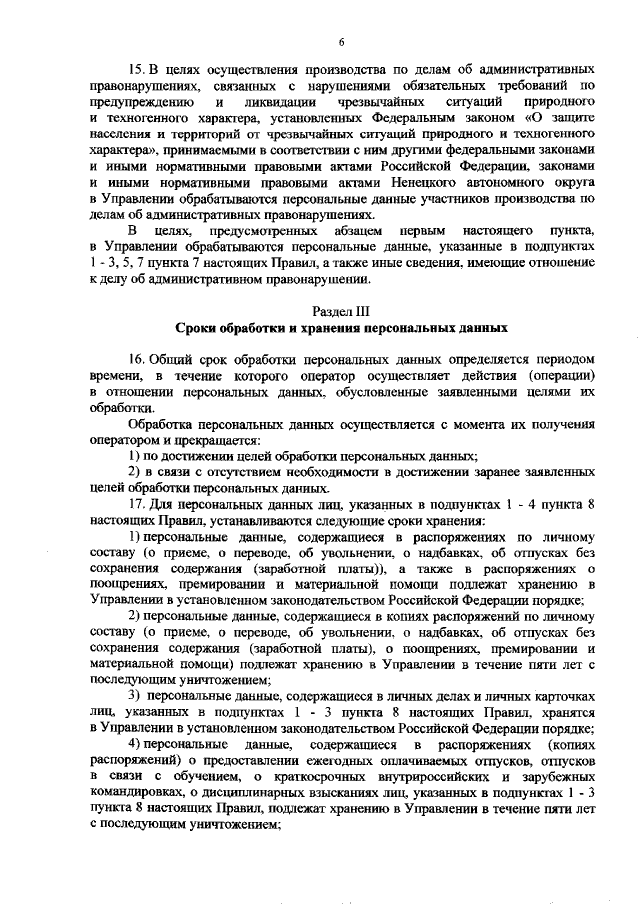 6

15. В целях осуществления производства по делам об административных правонарушениях, связанных с нарушениями обязательных требований по предупреждению и ликвидации чрезвычайных ситуаций природного и техногенного характера, установленных Федеральным законом «О защите населения и территорий от чрезвычайных ситуаций природного и техногенного характера», принимаемыми в соответствии с ним другими федеральными законами и иными нормативными правовыми актами Российской Федерации, законами и иными нормативными правовыми актами Ненецкого автономного округа в Управлении обрабатываются персональные данные участников производства по делам об административных правонарушениях.

В целях, предусмотренных абзацем первым настоящего пункта, в Управлении обрабатываются персональные данные, указанные в подпунктах 1 - 3, 5, 7 пункта 7 настоящих Правил, а также иные сведения, имеющие отношение к делу об административном правонарушении.

Раздел III
Сроки обработки и хранения персональных данных

16. Общий срок обработки персональных данных определяется периодом времени, в течение которого оператор осуществляет действия (операции) в отношении персональных данных, обусловленные заявленными целями их обработки.

Обработка персональных данных осуществляется с момента их получения оператором и прекращается:

1) по достижении целей обработки персональных данных;

2) в связи с отсутствием необходимости в достижении заранее заявленных целей обработки персональных данных.

17. Для персональных данных лиц, указанных в подпунктах 1 - 4 пункта 8 настоящих Правил, устанавливаются следующие сроки хранения:

1) персональные данные, содержащиеся в распоряжениях по личному составу (о приеме, о переводе, об увольнении, о надбавках, об отпусках без сохранения содержания (заработной платы)), а также в распоряжениях о поощрениях, премировании и материальной помощи подлежат хранению в Управлении в установленном законодательством Российской Федерации порядке;

2) персональные данные, содержащиеся в копиях распоряжений по личному составу (о приеме, о переводе, об увольнении, о надбавках, об отпусках без сохранения содержания (заработной платы), о поощрениях, премировании и материальной помощи) подлежат хранению в Управлении в течение пяти лет с последующим уничтожением;

3) персональные данные, содержащиеся в личных делах и личных карточках лиц, указанных в подпунктах 1 - 3 пункта 8 настоящих Правил, хранятся в Управлении в установленном законодательством Российской Федерации порядке;

4) персональные данные, содержащиеся в распоряжениях (копиях распоряжений) о предоставлении ежегодных оплачиваемых отпусков, отпусков в связи с обучением, о краткосрочных внутрироссийских и зарубежных командировках, о дисциплинарных взысканиях лиц, указанных в подпунктах 1 - 3 пункта 8 настоящих Правил, подлежат хранению в Управлении в течение пяти лет с последующим уничтожением;